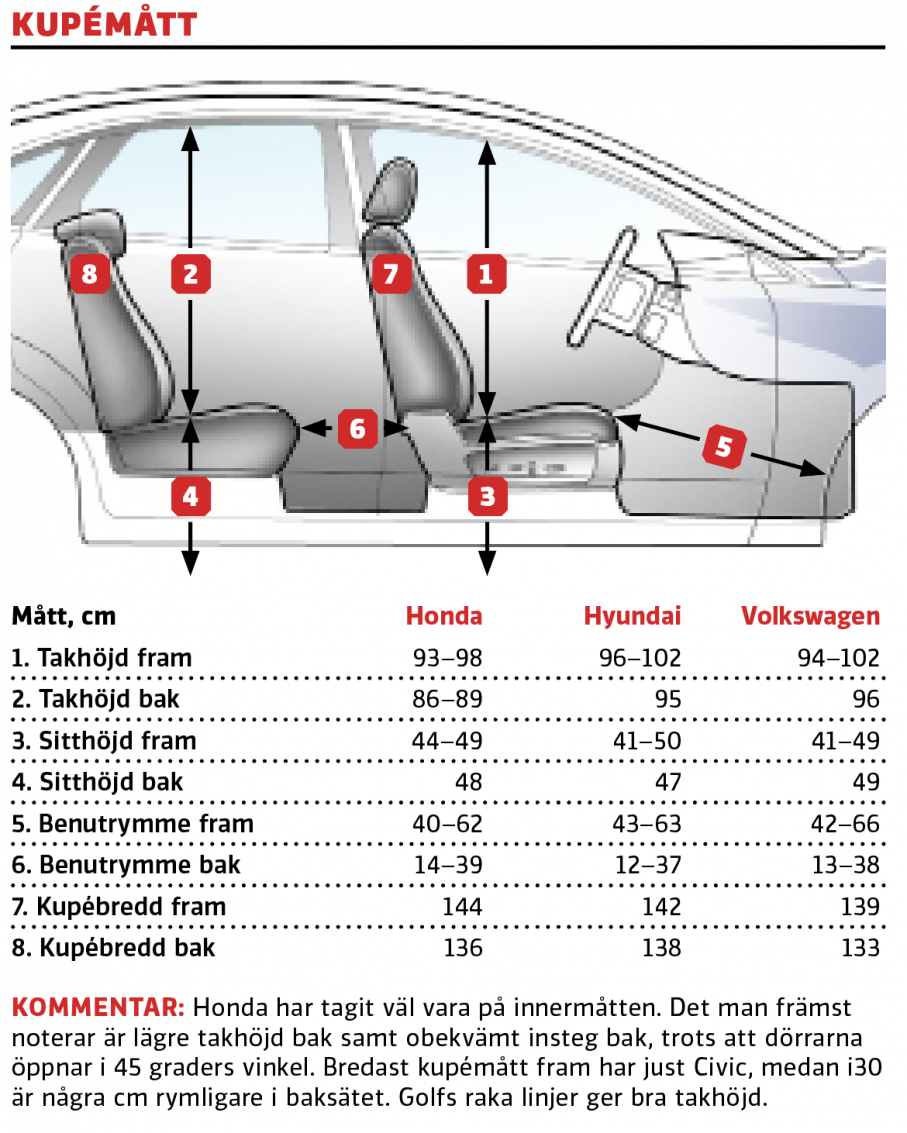 KUPÉMÅTT

8 2 7 1 6 5 4 3

| Mått, cm | Honda | Hyundai | Volkswagen |
|---|---|---|---|
| 1. Takhöjd fram | 93–98 | 96–102 | 94–102 |
| 2. Takhöjd bak | 86–89 | 95 | 96 |
| 3. Sitthöjd fram | 44–49 | 41–50 | 41–49 |
| 4. Sitthöjd bak | 48 | 47 | 49 |
| 5. Benutrymme fram | 40–62 | 43–63 | 42–66 |
| 6. Benutrymme bak | 14–39 | 12–37 | 13–38 |
| 7. Kupébredd fram | 144 | 142 | 139 |
| 8. Kupébredd bak | 136 | 138 | 133 |

KOMMENTAR: Honda har tagit väl vara på innermåtten. Det man främst noterar är lägre takhöjd bak samt obekvämt insteg bak, trots att dörrarna öppnar i 45 graders vinkel. Bredast kupémått fram har just Civic, medan i30 är några cm rymligare i baksätet. Golfs raka linjer ger bra takhöjd.